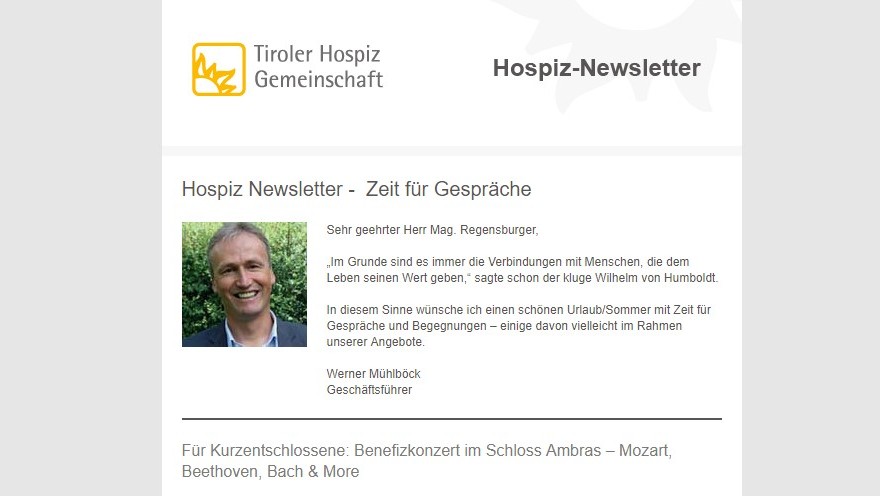 Tiroler Hospiz Gemeinschaft

Hospiz-Newsletter

Hospiz Newsletter - Zeit für Gespräche

Sehr geehrter Herr Mag. Regensburger,

„Im Grunde sind es immer die Verbindungen mit Menschen, die dem Leben seinen Wert geben," sagte schon der kluge Wilhelm von Humboldt.

In diesem Sinne wünsche ich einen schönen Urlaub/Sommer mit Zeit für Gespräche und Begegnungen – einige davon vielleicht im Rahmen unserer Angebote.

Werner Mühlböck
Geschäftsführer

Für Kurzentschlossene: Benefizkonzert im Schloss Ambras – Mozart, Beethoven, Bach & More